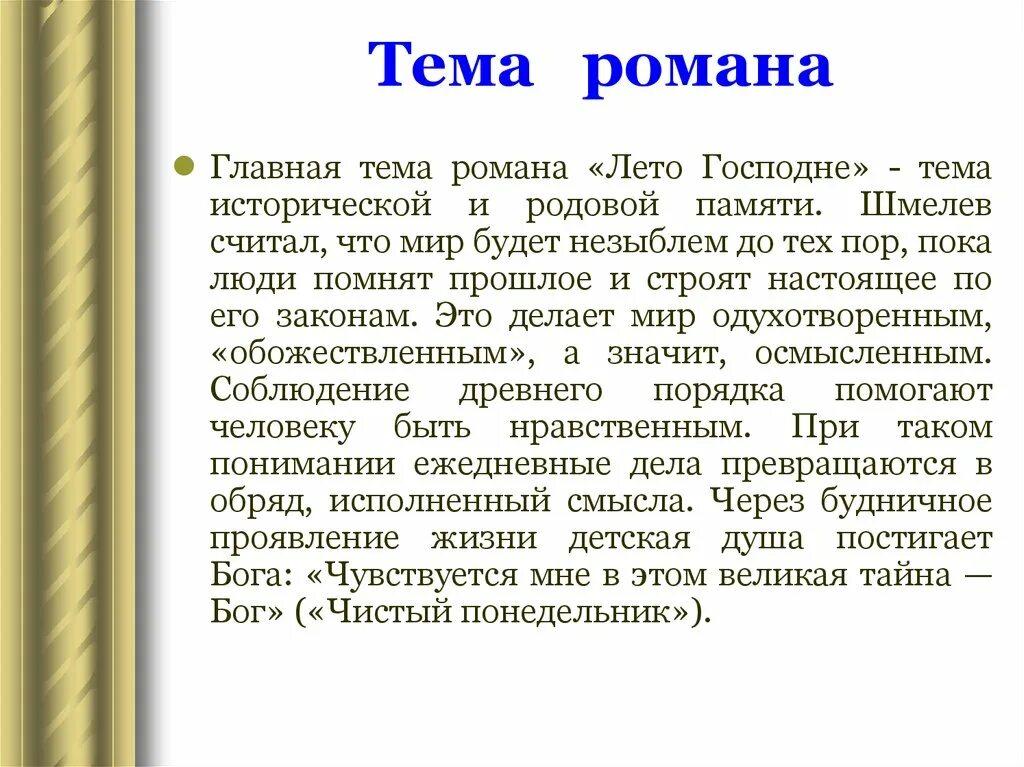 Тема романа

Главная тема романа «Лето Господне» - тема исторической и родовой памяти. Шмелев считал, что мир будет незыблем до тех пор, пока люди помнят прошлое и строят настоящее по его законам. Это делает мир одухотворенным, «обожествленным», а значит, осмысленным. Соблюдение древнего порядка помогают человеку быть нравственным. При таком понимании ежедневные дела превращаются в обряд, исполненный смысла. Через будничное проявление жизни детская душа постигает Бога: «Чувствуется мне в этом великая тайна — Бог» («Чистый понедельник»).